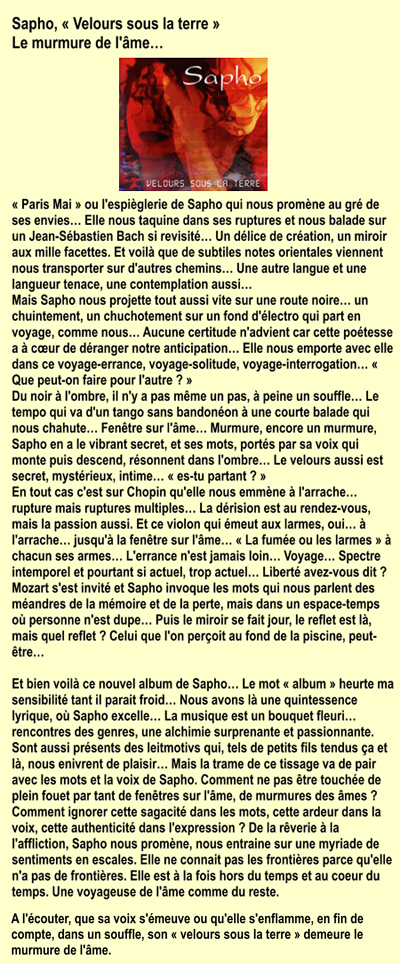 Sapho, « Velours sous la terre »
Le murmure de l'âme…

Sapho

VELOURS SOUS LA TERRE

« Paris Mai » ou l'espièglerie de Sapho qui nous promène au gré de ses envies… Elle nous taquine dans ses ruptures et nous balade sur un Jean-Sébastien Bach si revisité… Un délice de création, un miroir aux mille facettes. Et voilà que de subtiles notes orientales viennent nous transporter sur d'autres chemins… Une autre langue et une langueur tenace, une contemplation aussi…
Mais Sapho nous projette tout aussi vite sur une route noire… un chuintement, un chuchotement sur un fond d'électro qui part en voyage, comme nous… Aucune certitude n'advient car cette poétesse a à cœur de déranger notre anticipation… Elle nous emporte avec elle dans ce voyage-errance, voyage-solitude, voyage-interrogation… « Que peut-on faire pour l'autre ? »
Du noir à l'ombre, il n'y a pas même un pas, à peine un souffle… Le tempo qui va d'un tango sans bandonéon à une courte balade qui nous chahute… Fenêtre sur l'âme… Murmure, encore un murmure, Sapho en a le vibrant secret, et ses mots, portés par sa voix qui monte puis descend, résonnent dans l'ombre… Le velours aussi est secret, mystérieux, intime… « es-tu partant ? »
En tout cas c'est sur Chopin qu'elle nous emmène à l'arrache… rupture mais ruptures multiples… La dérision est au rendez-vous, mais la passion aussi. Et ce violon qui émeut aux larmes, oui… à l'arrache… jusqu'à la fenêtre sur l'âme… « La fumée ou les larmes » à chacun ses armes… L'errance n'est jamais loin… Voyage… Spectre intemporel et pourtant si actuel, trop actuel… Liberté avez-vous dit ? Mozart s'est invité et Sapho invoque les mots qui nous parlent des méandres de la mémoire et de la perte, mais dans un espace-temps où personne n'est dupe… Puis le miroir se fait jour, le reflet est là, mais quel reflet ? Celui que l'on perçoit au fond de la piscine, peut-être…

Et bien voilà ce nouvel album de Sapho… Le mot « album » heurte ma sensibilité tant il parait froid… Nous avons là une quintessence lyrique, où Sapho excelle… La musique est un bouquet fleuri… rencontres des genres, une alchimie surprenante et passionnante. Sont aussi présents des leitmotivs qui, tels de petits fils tendus ça et là, nous enivrent de plaisir… Mais la trame de ce tissage va de pair avec les mots et la voix de Sapho. Comment ne pas être touchée de plein fouet par tant de fenêtres sur l'âme, de murmures des âmes ? Comment ignorer cette sagacité dans les mots, cette ardeur dans la voix, cette authenticité dans l'expression ? De la rêverie à la l'affliction, Sapho nous promène, nous entraine sur une myriade de sentiments en escales. Elle ne connait pas les frontières parce qu'elle n'a pas de frontières. Elle est à la fois hors du temps et au coeur du temps. Une voyageuse de l'âme comme du reste.

A l'écouter, que sa voix s'émeuve ou qu'elle s'enflamme, en fin de compte, dans un souffle, son « velours sous la terre » demeure le murmure de l'âme.